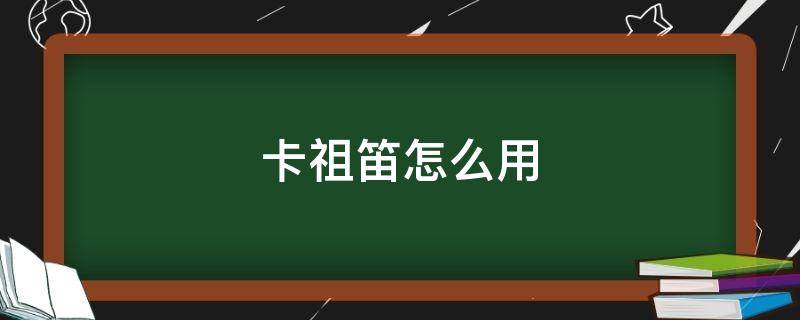 卡祖笛怎么用